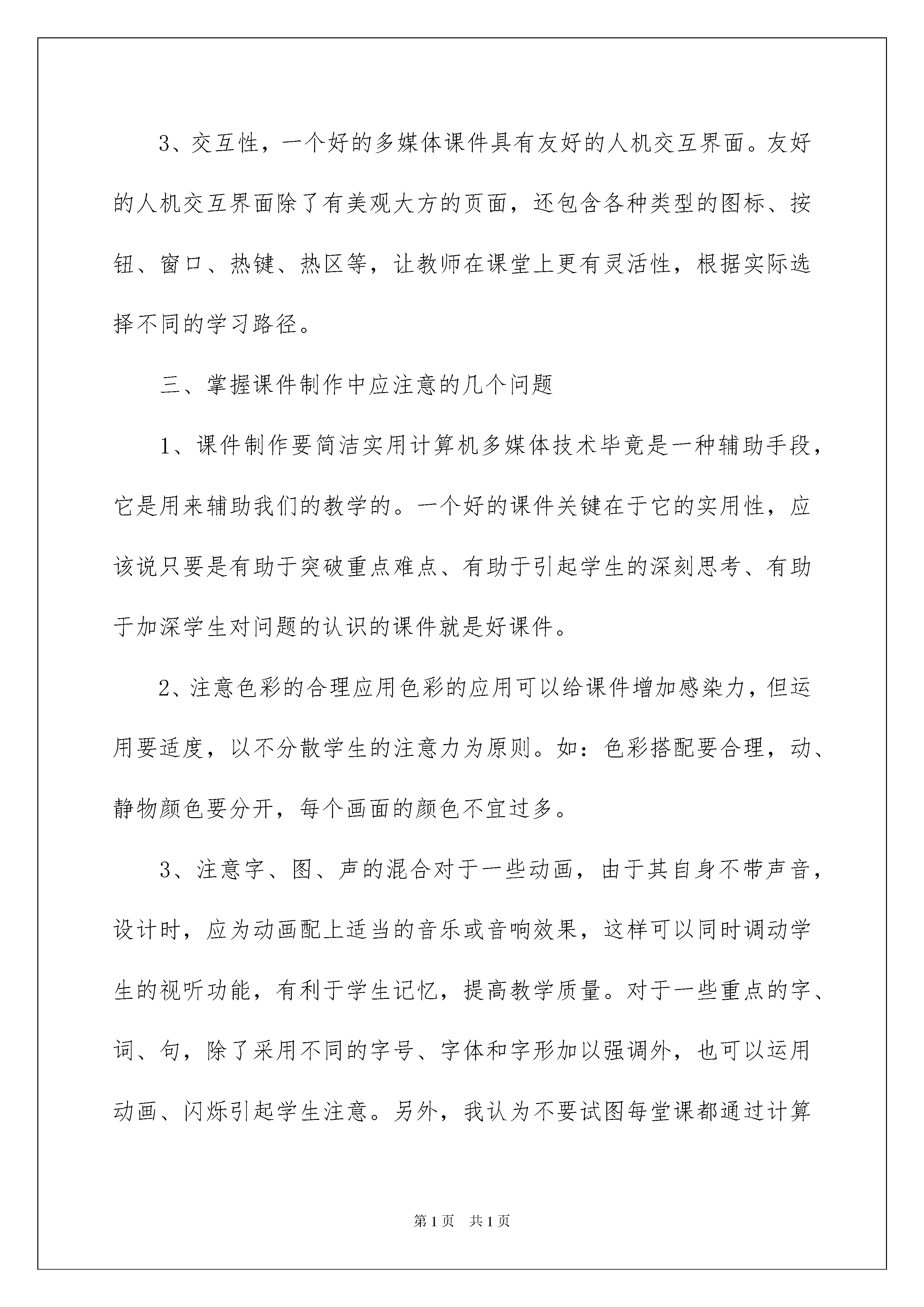 3、交互性，一个好的多媒体课件具有友好的人机交互界面。友好的人机交互界面除了有美观大方的页面，还包含各种类型的图标、按钮、窗口、热键、热区等，让教师在课堂上更有灵活性，根据实际选择不同的学习路径。

三、掌握课件制作中应注意的几个问题

1、课件制作要简洁实用计算机多媒体技术毕竟是一种辅助手段，它是用来辅助我们的教学的。一个好的课件关键在于它的实用性，应该说只要是有助于突破重点难点、有助于引起学生的深刻思考、有助于加深学生对问题的认识的课件就是好课件。

2、注意色彩的合理应用色彩的应用可以给课件增加感染力，但运用要适度，以不分散学生的注意力为原则。如：色彩搭配要合理，动、静物颜色要分开，每个画面的颜色不宜过多。

3、注意字、图、声的混合对于一些动画，由于其自身不带声音，设计时，应为动画配上适当的音乐或音响效果，这样可以同时调动学生的视听功能，有利于学生记忆，提高教学质量。对于一些重点的字、词、句，除了采用不同的字号、字体和字形加以强调外，也可以运用动画、闪烁引起学生注意。另外，我认为不要试图每堂课都通过计算

第1页　共1页